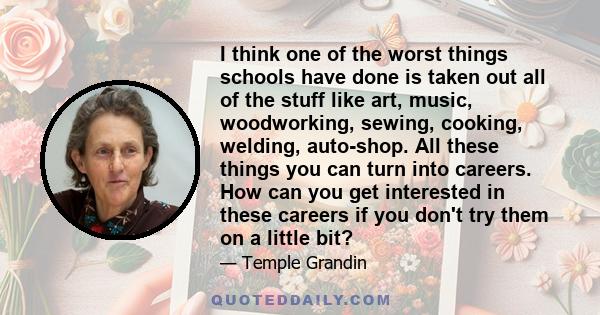 I think one of the worst things schools have done is taken out all of the stuff like art, music, woodworking, sewing, cooking, welding, auto-shop. All these things you can turn into careers. How can you get interested in these careers if you don't try them on a little bit?

— Temple Grandin

QUOTEDDAILY.COM